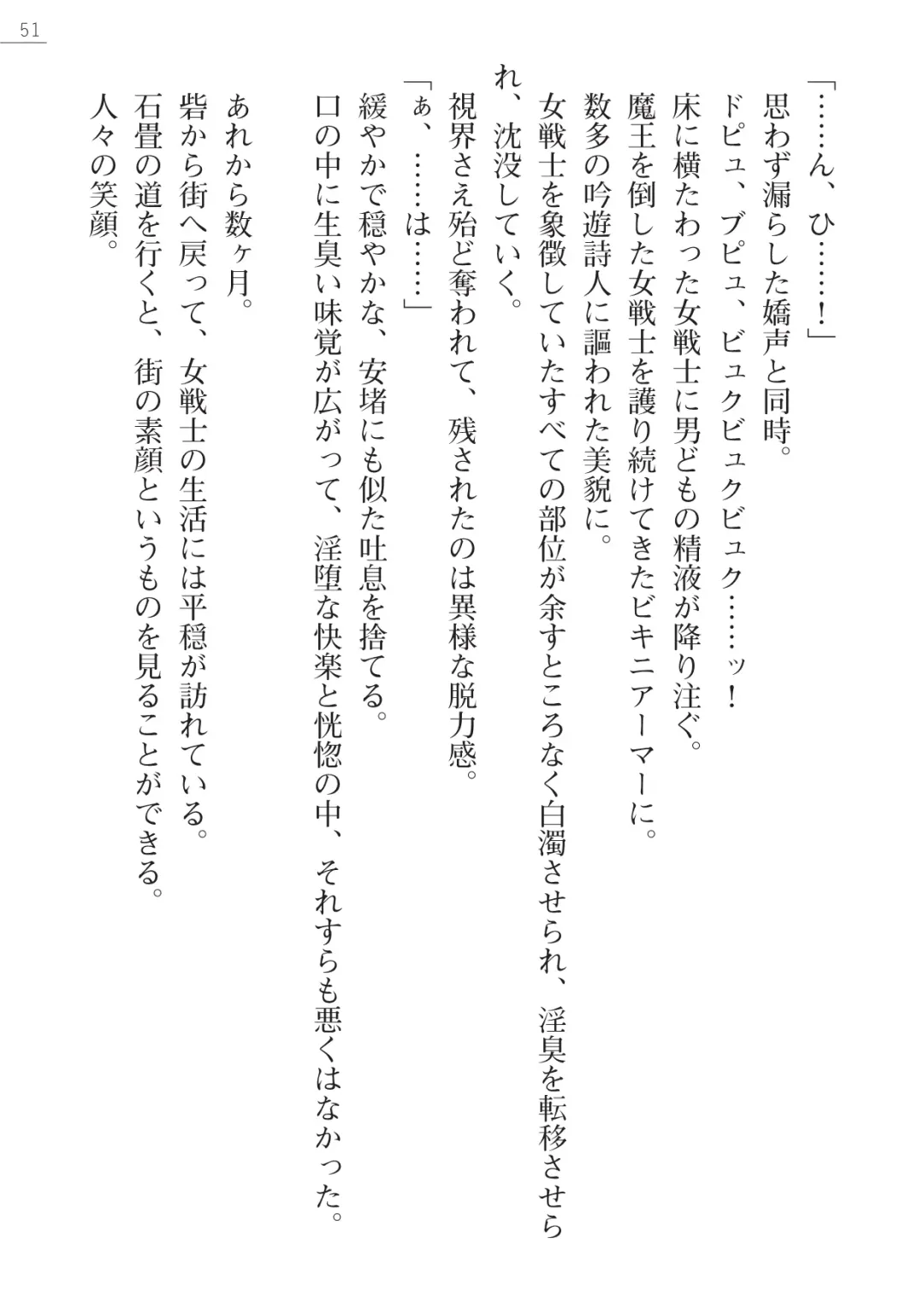 51

「……ん、ひ……！」

思わず漏らした嬌声と同時。

ドピュ、ブピュ、ビュクビュクビュク……ッ！

床に横たわった女戦士に男どもの精液が降り注ぐ。

魔王を倒した女戦士を護り続けてきたビキニアーマーに。

数多の吟遊詩人に謳われた美貌に。

女戦士を象徴していたすべての部位が余すところなく白濁させられ、淫臭を転移させられ、沈没していく。

視界さえ殆ど奪われて、残されたのは異様な脱力感。

「ぁ、……は……」

緩やかで穏やかな、安堵にも似た吐息を捨てる。

口の中に生臭い味覚が広がって、淫堕な快楽と恍惚の中、それすらも悪くはなかった。

あれから数ヶ月。

砦から街へ戻って、女戦士の生活には平穏が訪れている。

石畳の道を行くと、街の素顔というものを見ることができる。

人々の笑顔。